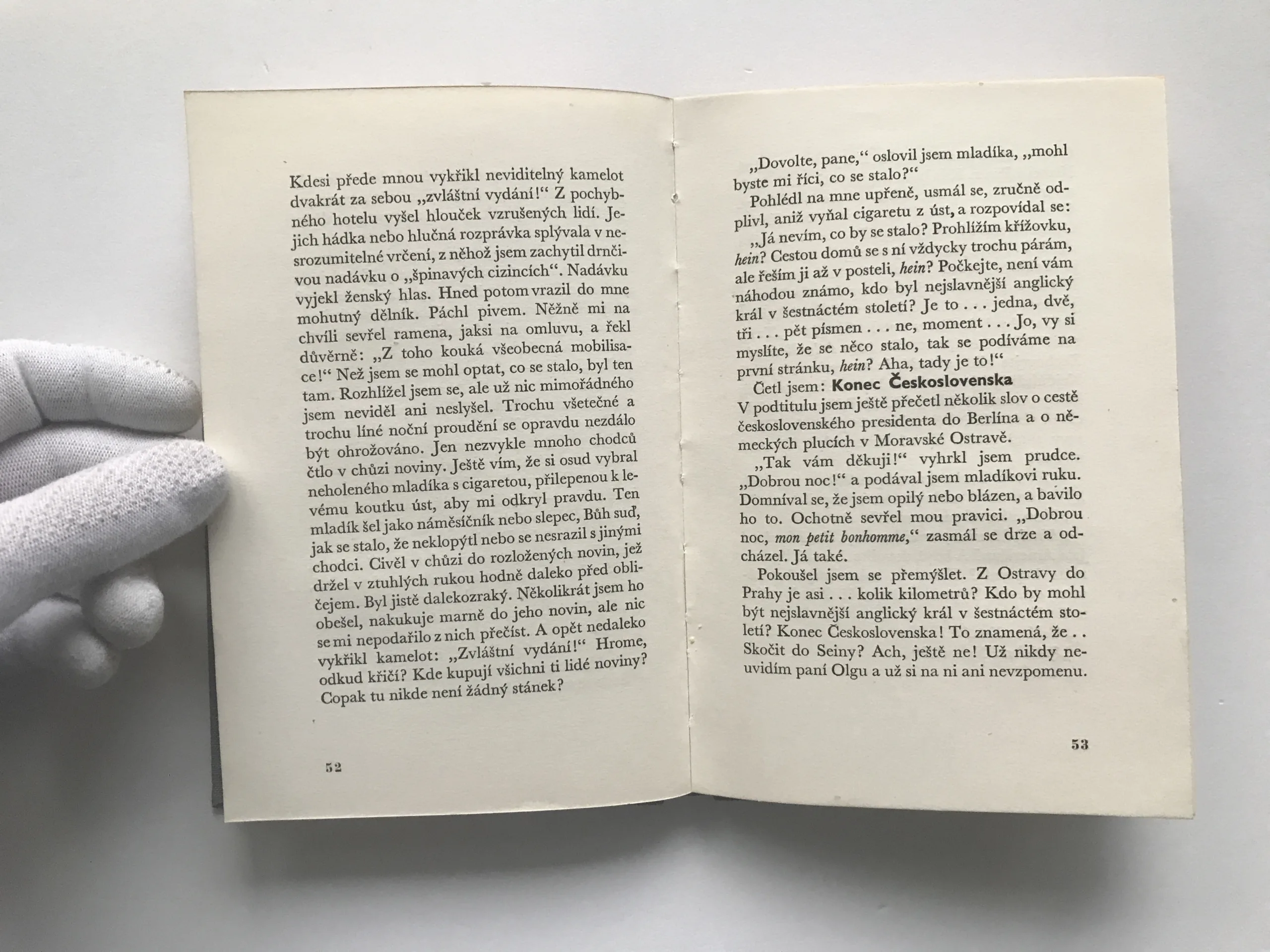 Kdesi přede mnou vykřikl neviditelný kamelot dvakrát za sebou „zvláštní vydání!“ Z pochybného hotelu vyšel hlouček vzrušených lidí. Jejich hádka nebo hlučná rozprávka splývala v nesrozumitelné vrčení, z něhož jsem zachytil drnčivou nadávku o „špinavých cizincích“. Nadávku vyjekl ženský hlas. Hned potom vrazil do mne mohutný dělník. Páchl pivem. Něžně mi na chvíli sevřel ramena, jaksi na omluvu, a řekl důvěrně: „Z toho kouká všeobecná mobilisace!“ Než jsem se mohl optat, co se stalo, byl ten tam. Rozhlížel jsem se, ale už nic mimořádného jsem neviděl ani neslyšel. Trochu všetečné a trochu líné noční proudění se opravdu nezdálo být ohrožováno. Jen nezvykle mnoho chodců čtlo v chůzi noviny. Ještě vím, že si osud vybral neholeného mladíka s cigaretou, přilepenou k levému koutku úst, aby mi odkryl pravdu. Ten mladík šel jako náměsíčník nebo slepec, Bůh suď, jak se stalo, že neklopýtl nebo se nesrazil s jinými chodci. Civěl v chůzi do rozložených novin, jež držel v ztuhlých rukou hodně daleko před obličejem. Byl jistě dalekozraký. Několikrát jsem ho obešel, nakukuje marně do jeho novin, ale nic se mi nepodařilo z nich přečíst. A opět nedaleko vykřikl kamelot: „Zvláštní vydání!“ Hrome, odkud křičí? Kde kupují všichni ti lidé noviny? Copak tu nikde není žádný stánek?

52

„Dovolte, pane,“ oslovil jsem mladíka, „mohl byste mi říci, co se stalo?“

Pohlédl na mne upřeně, usmál se, zručně odplivl, aniž vyňal cigaretu z úst, a rozpovídal se:

„Já nevím, co by se stalo? Prohlížím křížovku, hein? Cestou domů se s ní vždycky trochu párám, ale řeším ji až v posteli, hein? Počkejte, není vám náhodou známo, kdo byl nejslavnější anglický král v šestnáctém století? Je to . . . jedna, dvě, tři . . . pět písmen . . . ne, moment . . . Jo, vy si myslíte, že se něco stalo, tak se podíváme na první stránku, hein? Aha, tady je to!“

Četl jsem: Konec Československa

V podtitulu jsem ještě přečetl několik slov o cestě československého presidenta do Berlína a o německých plucích v Moravské Ostravě.

„Tak vám děkuji!“ vyhrkl jsem prudce. „Dobrou noc!“ a podával jsem mladíkovi ruku. Domníval se, že jsem opilý nebo blázen, a bavilo ho to. Ochotně sevřel mou pravici. „Dobrou noc, mon petit bonhomme,“ zasmál se drze a odcházel. Já také.

Pokoušel jsem se přemýšlet. Z Ostravy do Prahy je asi . . . kolik kilometrů? Kdo by mohl být nejslavnější anglický král v šestnáctém století? Konec Československa! To znamená, že . . Skočit do Seiny? Ach, ještě ne! Už nikdy neuvidím paní Olgu a už si na ni ani nevzpomenu.

53